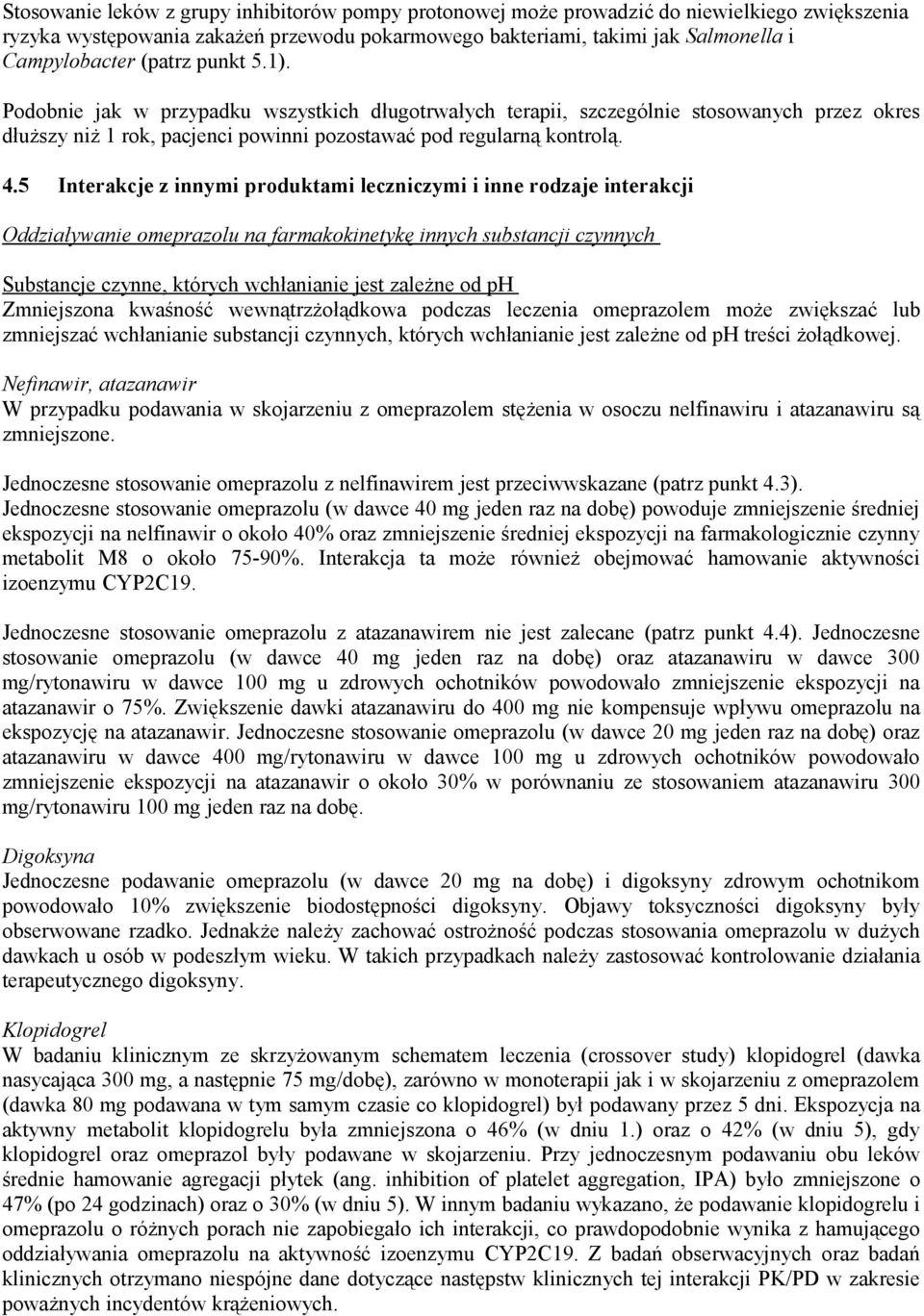 Stosowanie leków z grupy inhibitorów pompy protonowej może prowadzić do niewielkiego zwiększenia ryzyka występowania zakażeń przewodu pokarmowego bakteriami, takimi jak Salmonella i Campylobacter (patrz punkt 5.1).

Podobnie jak w przypadku wszystkich długotrwałych terapii, szczególnie stosowanych przez okres dłuższy niż 1 rok, pacjenci powinni pozostawać pod regularną kontrolą.

4.5 Interakcje z innymi produktami leczniczymi i inne rodzaje interakcji

Oddziaływanie omeprazolu na farmakokinetykę innych substancji czynnych

Substancje czynne, których wchłanianie jest zależne od pH
Zmniejszona kwaśność wewnątrzżołądkowa podczas leczenia omeprazolem może zwiększać lub zmniejszać wchłanianie substancji czynnych, których wchłanianie jest zależne od pH treści żołądkowej.

Nefinawir, atazanawir
W przypadku podawania w skojarzeniu z omeprazolem stężenia w osoczu nelfinawiru i atazanawiru są zmniejszone.

Jednoczesne stosowanie omeprazolu z nelfinawirem jest przeciwwskazane (patrz punkt 4.3).
Jednoczesne stosowanie omeprazolu (w dawce 40 mg jeden raz na dobę) powoduje zmniejszenie średniej ekspozycji na nelfinawir o około 40% oraz zmniejszenie średniej ekspozycji na farmakologicznie czynny metabolit M8 o około 75-90%. Interakcja ta może również obejmować hamowanie aktywności izoenzymu CYP2C19.

Jednoczesne stosowanie omeprazolu z atazanawirem nie jest zalecane (patrz punkt 4.4). Jednoczesne stosowanie omeprazolu (w dawce 40 mg jeden raz na dobę) oraz atazanawiru w dawce 300 mg/rytonawiru w dawce 100 mg u zdrowych ochotników powodowało zmniejszenie ekspozycji na atazanawir o 75%. Zwiększenie dawki atazanawiru do 400 mg nie kompensuje wpływu omeprazolu na ekspozycję na atazanawir. Jednoczesne stosowanie omeprazolu (w dawce 20 mg jeden raz na dobę) oraz atazanawiru w dawce 400 mg/rytonawiru w dawce 100 mg u zdrowych ochotników powodowało zmniejszenie ekspozycji na atazanawir o około 30% w porównaniu ze stosowaniem atazanawiru 300 mg/rytonawiru 100 mg jeden raz na dobę.

Digoksyna
Jednoczesne podawanie omeprazolu (w dawce 20 mg na dobę) i digoksyny zdrowym ochotnikom powodowało 10% zwiększenie biodostępności digoksyny. Objawy toksyczności digoksyny były obserwowane rzadko. Jednakże należy zachować ostrożność podczas stosowania omeprazolu w dużych dawkach u osób w podeszłym wieku. W takich przypadkach należy zastosować kontrolowanie działania terapeutycznego digoksyny.

Klopidogrel
W badaniu klinicznym ze skrzyżowanym schematem leczenia (crossover study) klopidogrel (dawka nasycająca 300 mg, a następnie 75 mg/dobę), zarówno w monoterapii jak i w skojarzeniu z omeprazolem (dawka 80 mg podawana w tym samym czasie co klopidogrel) był podawany przez 5 dni. Ekspozycja na aktywny metabolit klopidogrelu była zmniejszona o 46% (w dniu 1.) oraz o 42% (w dniu 5), gdy klopidogrel oraz omeprazol były podawane w skojarzeniu. Przy jednoczesnym podawaniu obu leków średnie hamowanie agregacji płytek (ang. inhibition of platelet aggregation, IPA) było zmniejszone o 47% (po 24 godzinach) oraz o 30% (w dniu 5). W innym badaniu wykazano, że podawanie klopidogrelu i omeprazolu o różnych porach nie zapobiegało ich interakcji, co prawdopodobnie wynika z hamującego oddziaływania omeprazolu na aktywność izoenzymu CYP2C19. Z badań obserwacyjnych oraz badań klinicznych otrzymano niespójne dane dotyczące następstw klinicznych tej interakcji PK/PD w zakresie poważnych incydentów krążeniowych.